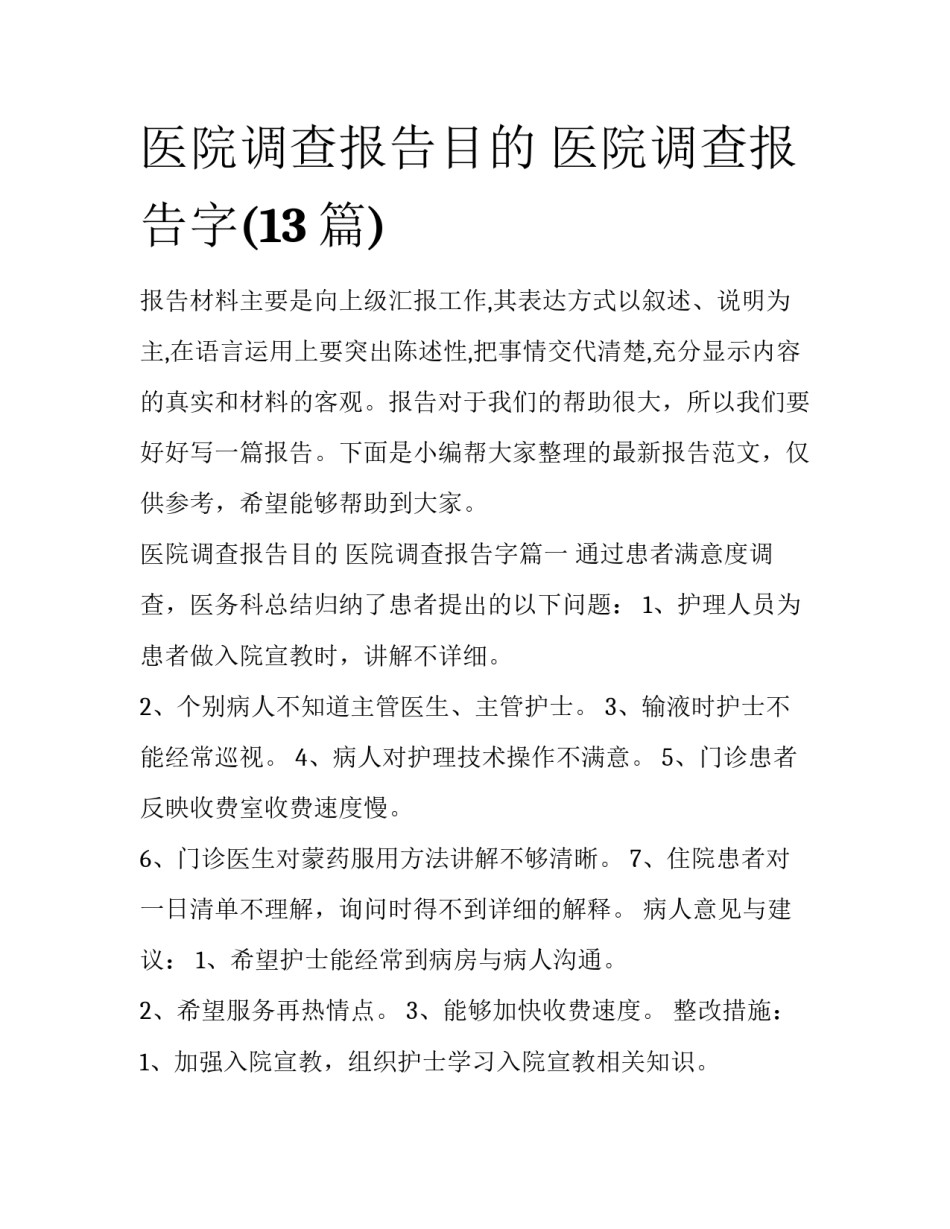 医院调查报告目的 医院调查报告字(13 篇)

报告材料主要是向上级汇报工作,其表达方式以叙述、说明为主,在语言运用上要突出陈述性,把事情交代清楚,充分显示内容的真实和材料的客观。报告对于我们的帮助很大，所以我们要好好写一篇报告。下面是小编帮大家整理的最新报告范文，仅供参考，希望能够帮助到大家。

医院调查报告目的 医院调查报告字篇一 通过患者满意度调查，医务科总结归纳了患者提出的以下问题： 1、护理人员为患者做入院宣教时，讲解不详细。

2、个别病人不知道主管医生、主管护士。 3、输液时护士不能经常巡视。 4、病人对护理技术操作不满意。 5、门诊患者反映收费室收费速度慢。

6、门诊医生对蒙药服用方法讲解不够清晰。 7、住院患者对一日清单不理解，询问时得不到详细的解释。 病人意见与建议： 1、希望护士能经常到病房与病人沟通。

2、希望服务再热情点。 3、能够加快收费速度。 整改措施：

1、加强入院宣教，组织护士学习入院宣教相关知识。